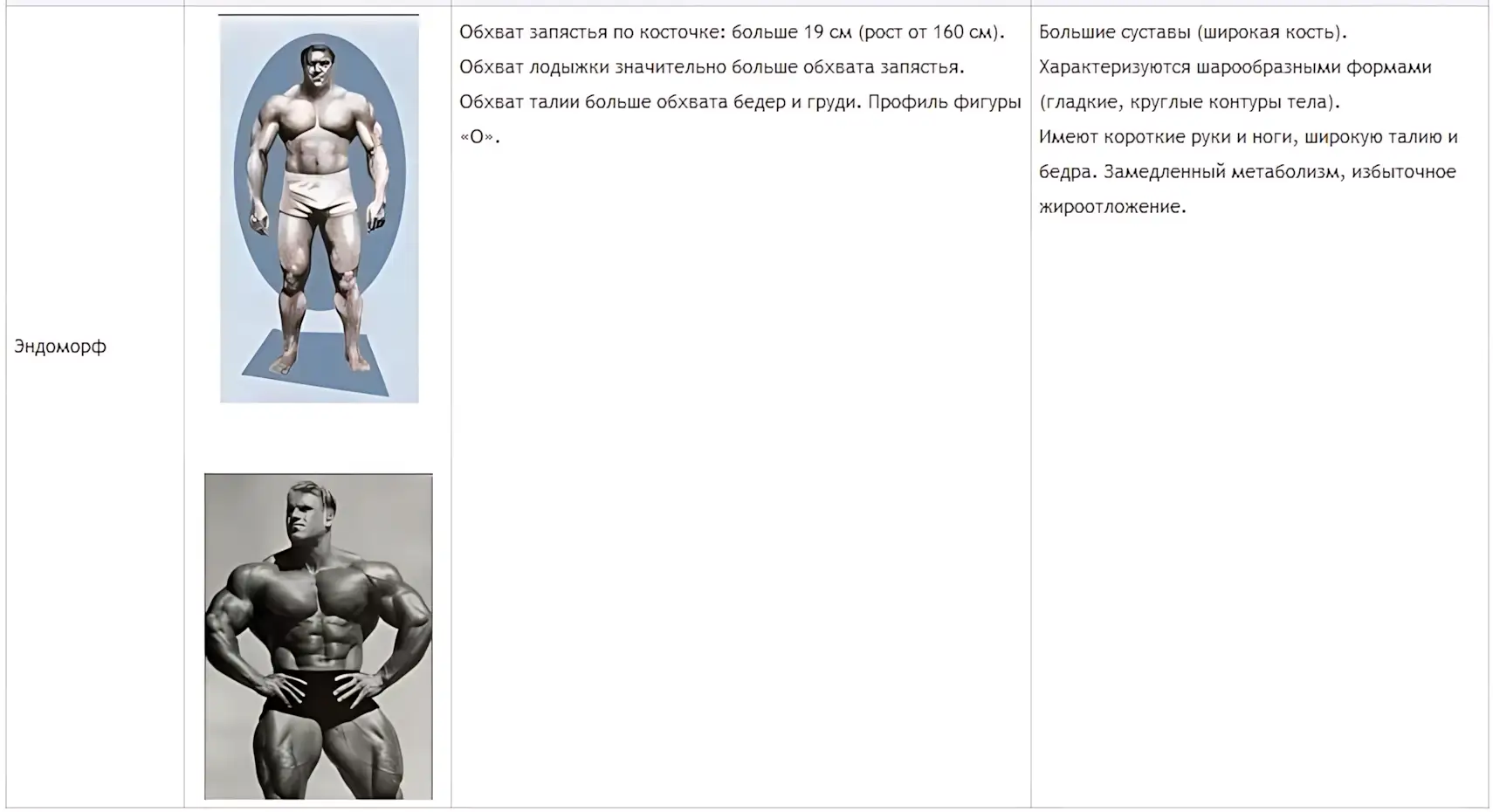 | Эндоморф |  | Обхват запястья по косточке: больше 19 см (рост от 160 см). Обхват лодыжки значительно больше обхвата запястья. Обхват талии больше обхвата бедер и груди. Профиль фигуры «О». | Большие суставы (широкая кость). Характеризуются шарообразными формами (гладкие, круглые контуры тела). Имеют короткие руки и ноги, широкую талию и бедра. Замедленный метаболизм, избыточное жироотложение. |
|---|---|---|---|